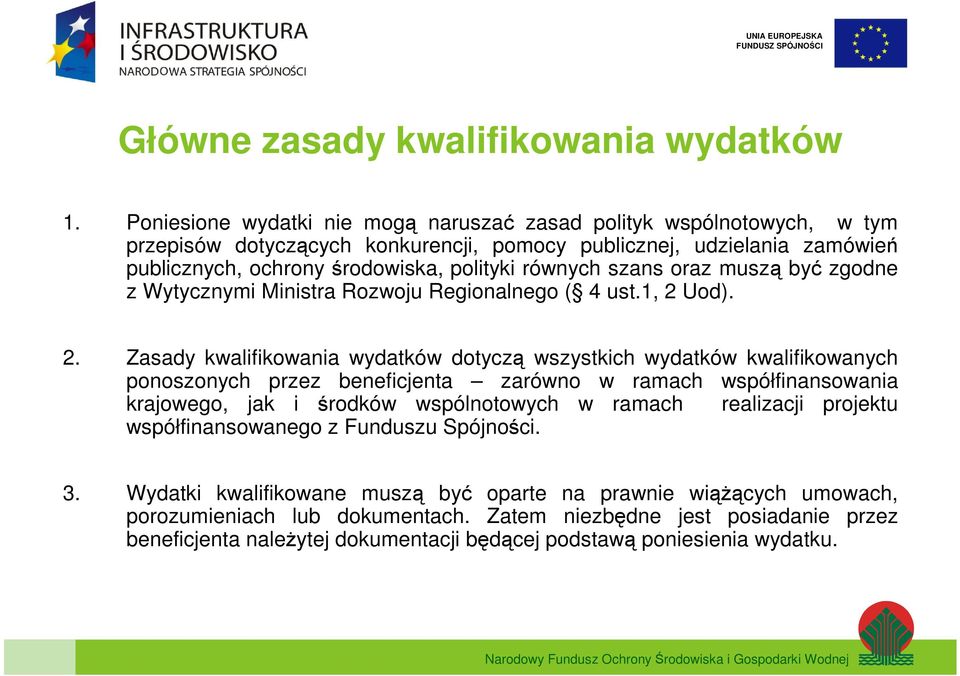 INFRASTRUKTURA I ŚRODOWISKO
NARODOWA STRATEGIA SPÓJNOŚCI

UNIA EUROPEJSKA
FUNDUSZ SPÓJNOŚCI

Główne zasady kwalifikowania wydatków

1. Poniesione wydatki nie mogą naruszać zasad polityk wspólnotowych, w tym przepisów dotyczących konkurencji, pomocy publicznej, udzielania zamówień publicznych, ochrony środowiska, polityki równych szans oraz muszą być zgodne z Wytycznymi Ministra Rozwoju Regionalnego (§ 4 ust.1, 2 Uod).

2. Zasady kwalifikowania wydatków dotyczą wszystkich wydatków kwalifikowanych ponoszonych przez beneficjenta – zarówno w ramach współfinansowania krajowego, jak i środków wspólnotowych w ramach realizacji projektu współfinansowanego z Funduszu Spójności.

3. Wydatki kwalifikowane muszą być oparte na prawnie wiążących umowach, porozumieniach lub dokumentach. Zatem niezbędne jest posiadanie przez beneficjenta należytej dokumentacji będącej podstawą poniesienia wydatku.

Narodowy Fundusz Ochrony Środowiska i Gospodarki Wodnej